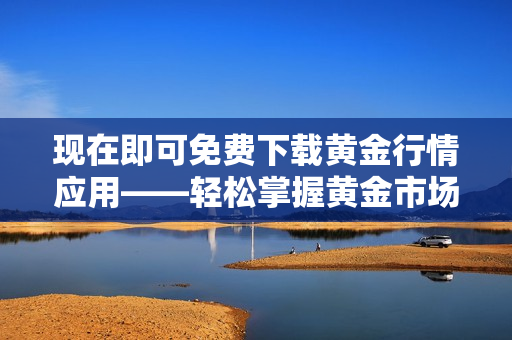 现在即可免费下载黄金行情应用——轻松掌握黄金市场